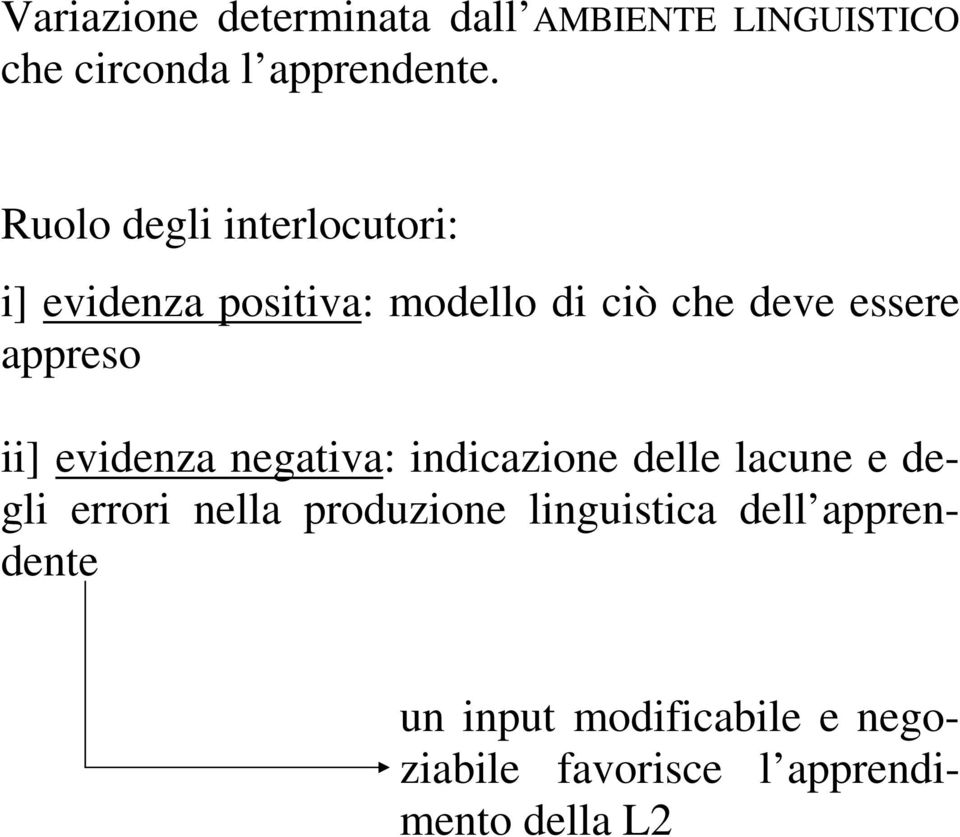 Variazione determinata dall'AMBIENTE LINGUISTICO che circonda l'apprendente.

Ruolo degli interlocutori:

i] evidenza positiva: modello di ciò che deve essere appreso

ii] evidenza negativa: indicazione delle lacune e degli errori nella produzione linguistica dell'apprendente

un input modificabile e negoziabile favorisce l'apprendimento della L2